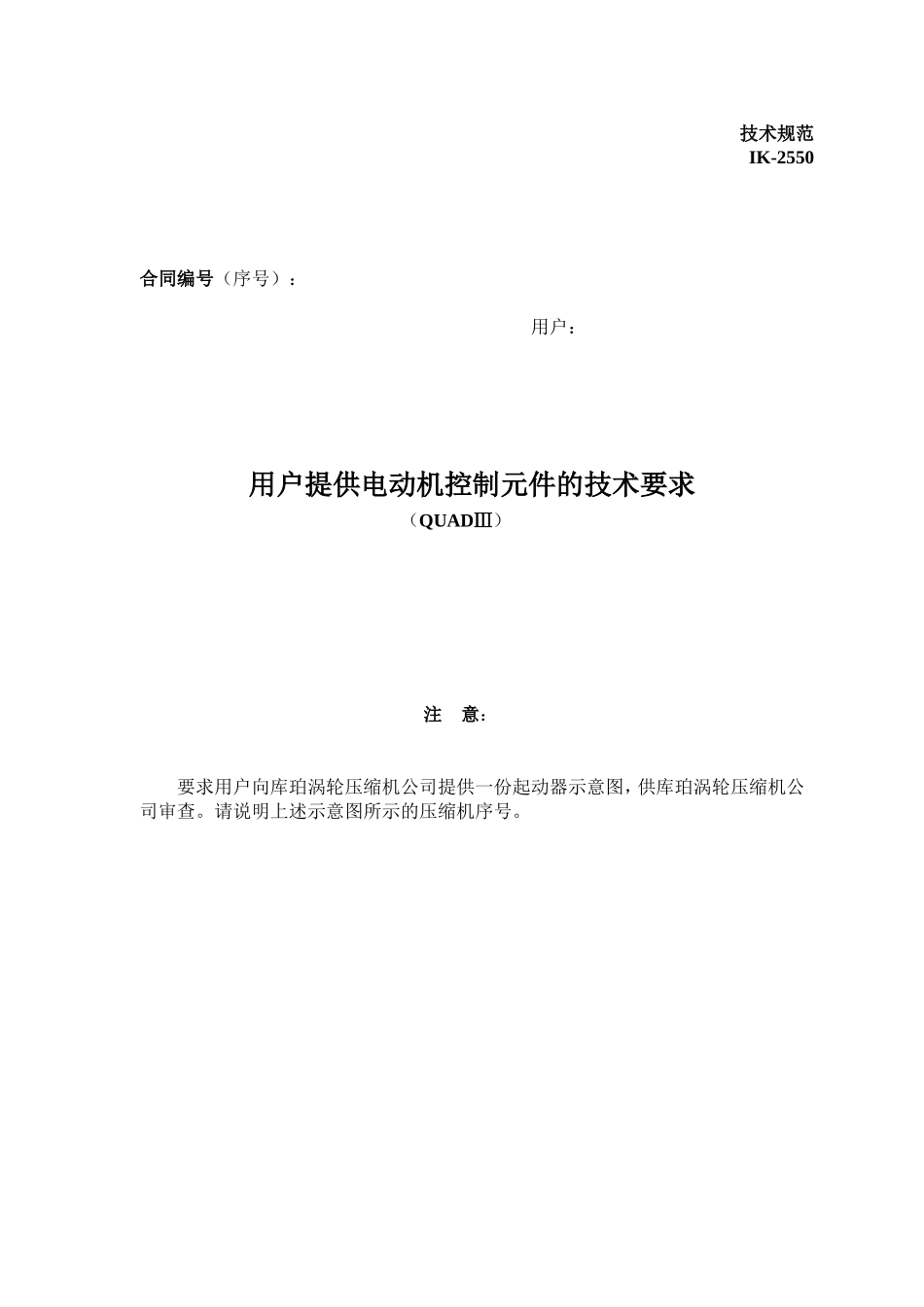 技术规范
IK-2550

合同编号（序号）：

用户：

用户提供电动机控制元件的技术要求
（QUADⅢ）

注　意：

要求用户向库珀涡轮压缩机公司提供一份起动器示意图，供库珀涡轮压缩机公司审查。请说明上述示意图所示的压缩机序号。